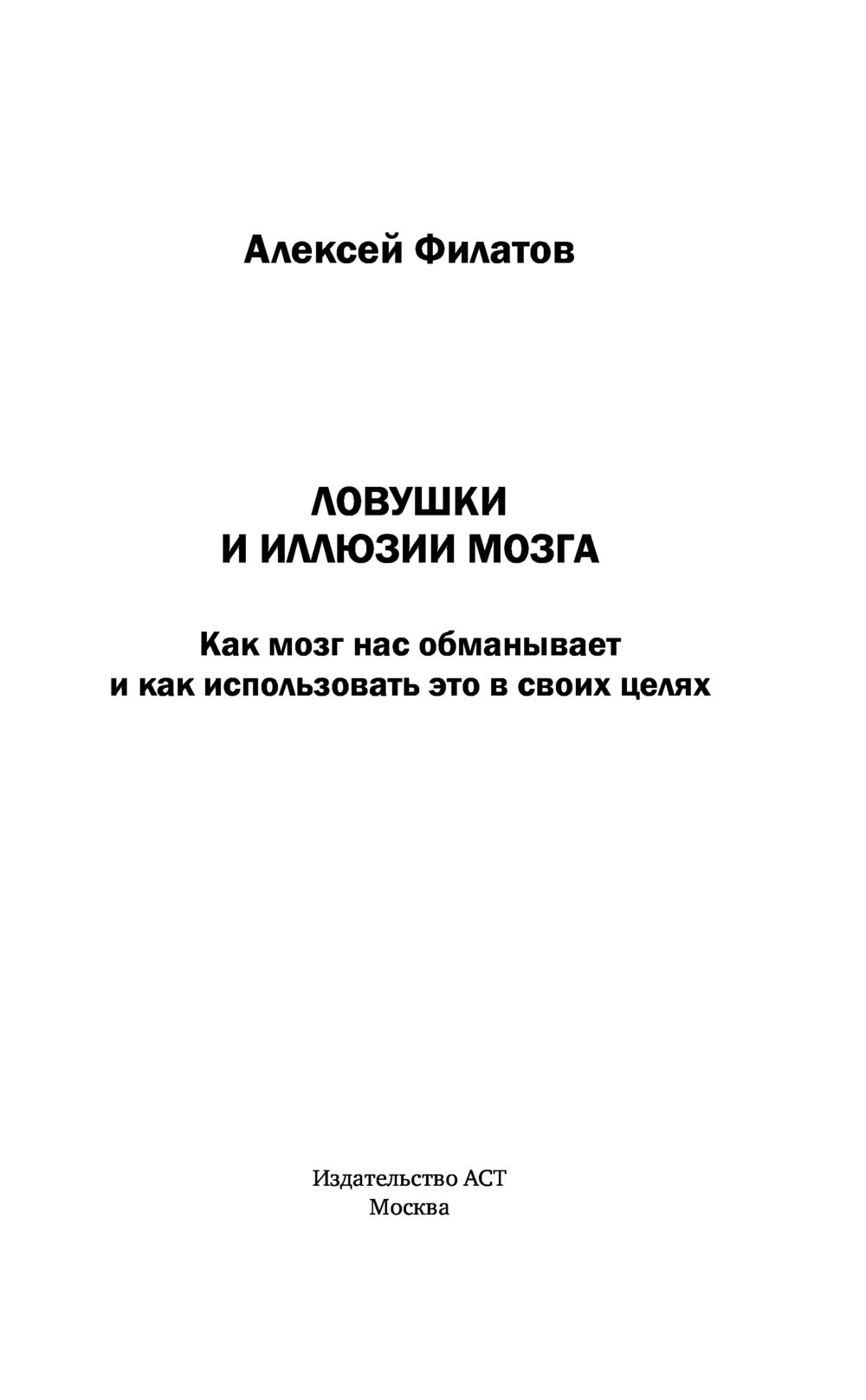 Алексей Филатов

ЛОВУШКИ
И ИЛЛЮЗИИ МОЗГА

Как мозг нас обманывает
и как использовать это в своих целях

Издательство АСТ
Москва